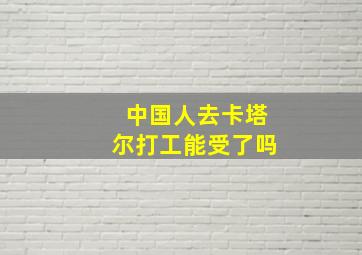 中国人去卡塔尔打工能受了吗